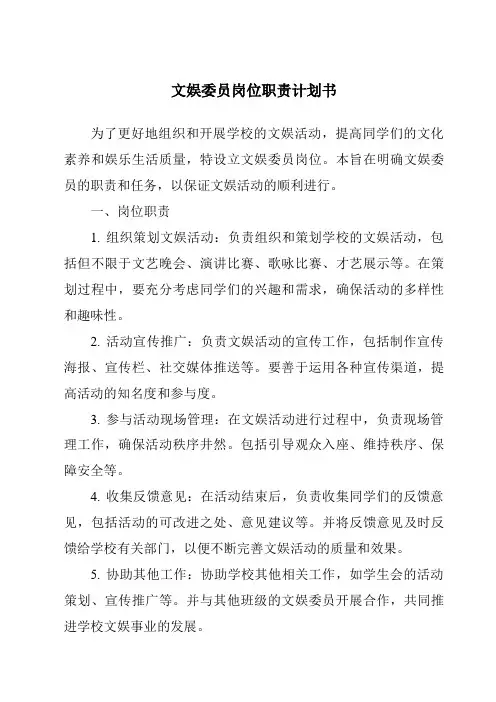 文娱委员岗位职责计划书

为了更好地组织和开展学校的文娱活动，提高同学们的文化素养和娱乐生活质量，特设立文娱委员岗位。本旨在明确文娱委员的职责和任务，以保证文娱活动的顺利进行。

一、岗位职责

1. 组织策划文娱活动：负责组织和策划学校的文娱活动，包括但不限于文艺晚会、演讲比赛、歌咏比赛、才艺展示等。在策划过程中，要充分考虑同学们的兴趣和需求，确保活动的多样性和趣味性。

2. 活动宣传推广：负责文娱活动的宣传工作，包括制作宣传海报、宣传栏、社交媒体推送等。要善于运用各种宣传渠道，提高活动的知名度和参与度。

3. 参与活动现场管理：在文娱活动进行过程中，负责现场管理工作，确保活动秩序井然。包括引导观众入座、维持秩序、保障安全等。

4. 收集反馈意见：在活动结束后，负责收集同学们的反馈意见，包括活动的可改进之处、意见建议等。并将反馈意见及时反馈给学校有关部门，以便不断完善文娱活动的质量和效果。

5. 协助其他工作：协助学校其他相关工作，如学生会的活动策划、宣传推广等。并与其他班级的文娱委员开展合作，共同推进学校文娱事业的发展。